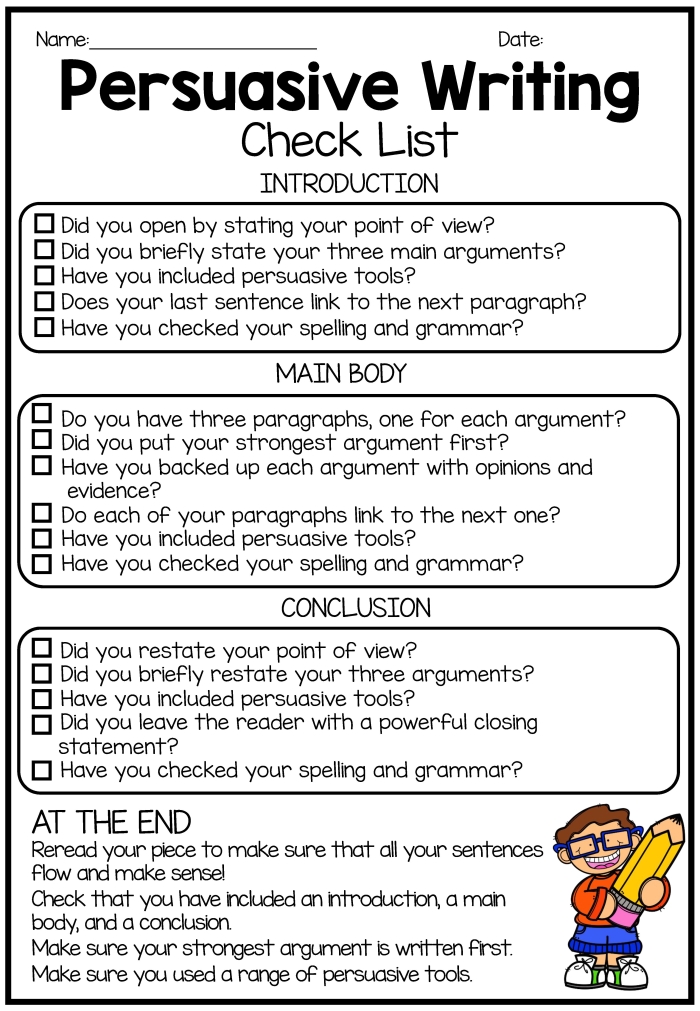 Name:______________________ Date:

Persuasive Writing

Check List

INTRODUCTION

☐ Did you open by stating your point of view?
☐ Did you briefly state your three main arguments?
☐ Have you included persuasive tools?
☐ Does your last sentence link to the next paragraph?
☐ Have you checked your spelling and grammar?

MAIN BODY

☐ Do you have three paragraphs, one for each argument?
☐ Did you put your strongest argument first?
☐ Have you backed up each argument with opinions and evidence?
☐ Do each of your paragraphs link to the next one?
☐ Have you included persuasive tools?
☐ Have you checked your spelling and grammar?

CONCLUSION

☐ Did you restate your point of view?
☐ Did you briefly restate your three arguments?
☐ Have you included persuasive tools?
☐ Did you leave the reader with a powerful closing statement?
☐ Have you checked your spelling and grammar?

AT THE END

Reread your piece to make sure that all your sentences flow and make sense!
Check that you have included an introduction, a main body, and a conclusion.
Make sure your strongest argument is written first.
Make sure you used a range of persuasive tools.